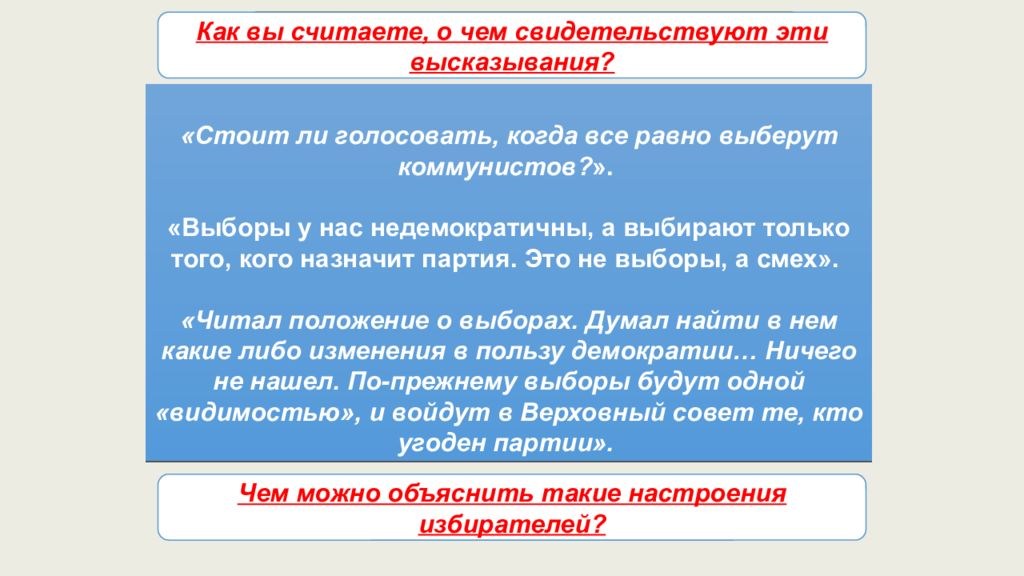 Как вы считаете, о чем свидетельствуют эти высказывания?

«Стоит ли голосовать, когда все равно выберут коммунистов?».

«Выборы у нас недемократичны, а выбирают только того, кого назначит партия. Это не выборы, а смех».

«Читал положение о выборах. Думал найти в нем какие либо изменения в пользу демократии… Ничего не нашел. По-прежнему выборы будут одной «видимостью», и войдут в Верховный совет те, кто угоден партии».

Чем можно объяснить такие настроения избирателей?